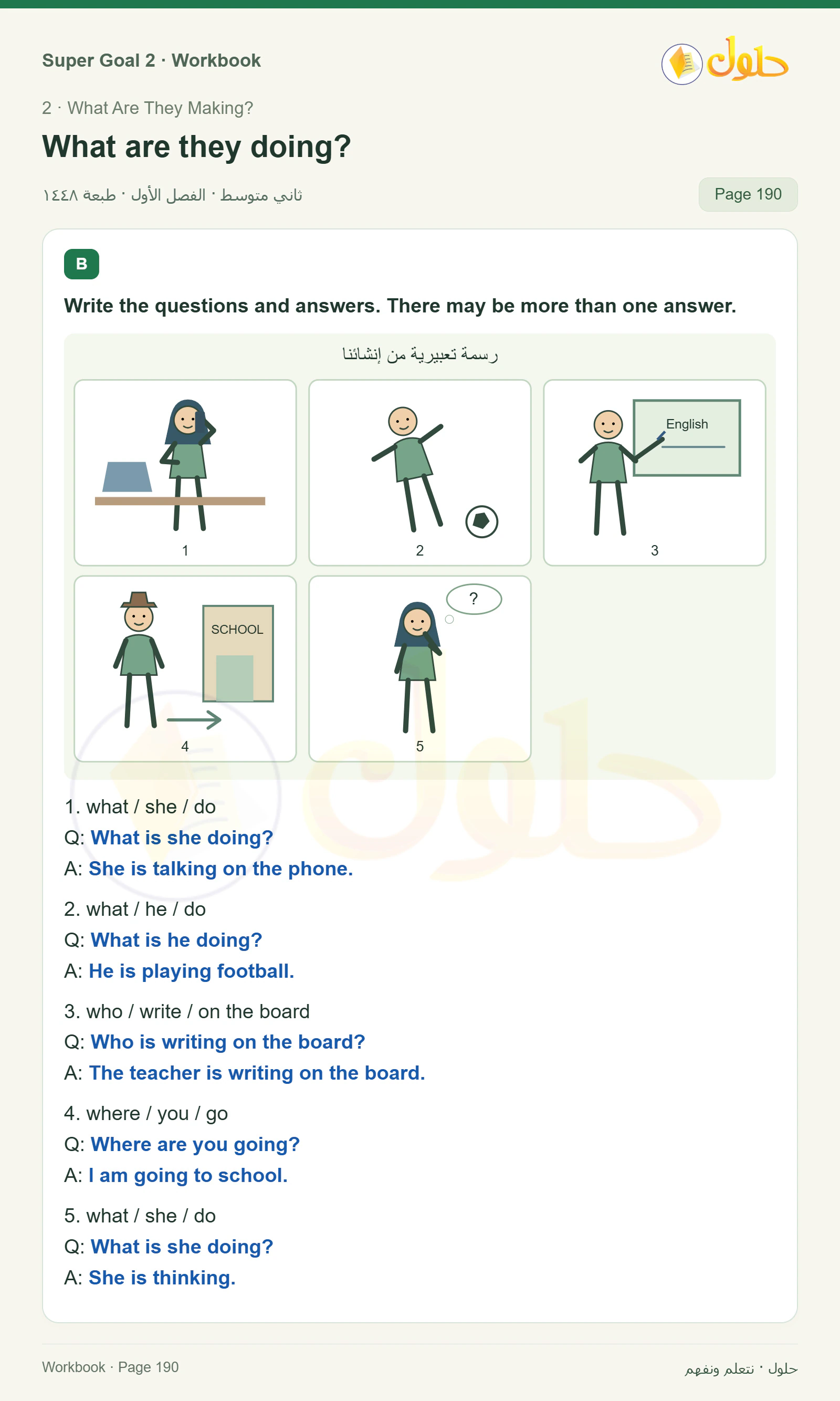 Super Goal 2 · Workbook

حلول

2 · What Are They Making?

What are they doing?

ثاني متوسط · الفصل الأول · طبعة ١٤٤٨

Page 190

B

Write the questions and answers. There may be more than one answer.

رسمة تعبيرية من إنشائنا

1

2

English

3

SCHOOL

4

?

5

1. what / she / do
Q: What is she doing?
A: She is talking on the phone.

2. what / he / do
Q: What is he doing?
A: He is playing football.

3. who / write / on the board
Q: Who is writing on the board?
A: The teacher is writing on the board.

4. where / you / go
Q: Where are you going?
A: I am going to school.

5. what / she / do
Q: What is she doing?
A: She is thinking.

Workbook · Page 190

حلول · نتعلم ونفهم